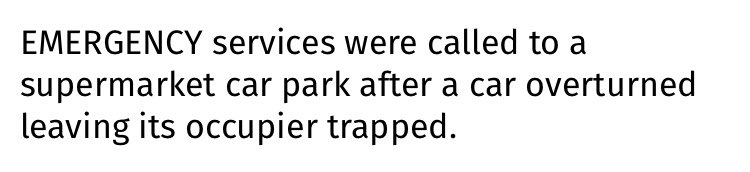 EMERGENCY services were called to a supermarket car park after a car overturned leaving its occupier trapped.